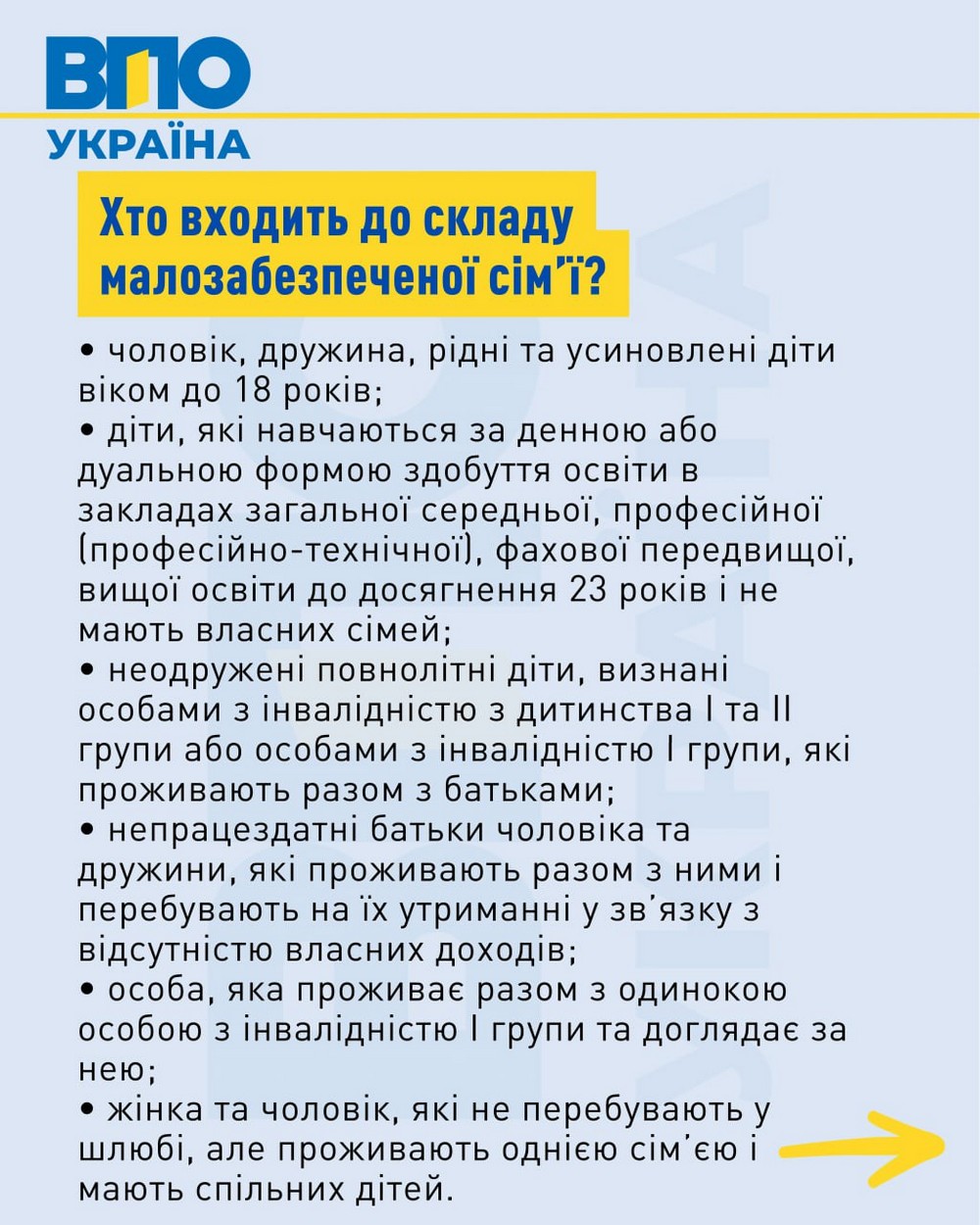 ВПО
УКРАЇНА

Хто входить до складу малозабезпеченої сім'ї?

• чоловік, дружина, рідні та усиновлені діти віком до 18 років;
• діти, які навчаються за денною або дуальною формою здобуття освіти в закладах загальної середньої, професійної (професійно-технічної), фахової передвищої, вищої освіти до досягнення 23 років і не мають власних сімей;
• неодружені повнолітні діти, визнані особами з інвалідністю з дитинства I та II групи або особами з інвалідністю I групи, які проживають разом з батьками;
• непрацездатні батьки чоловіка та дружини, які проживають разом з ними і перебувають на їх утриманні у зв'язку з відсутністю власних доходів;
• особа, яка проживає разом з одинокою особою з інвалідністю I групи та доглядає за нею;
• жінка та чоловік, які не перебувають у шлюбі, але проживають однією сім'єю і мають спільних дітей.